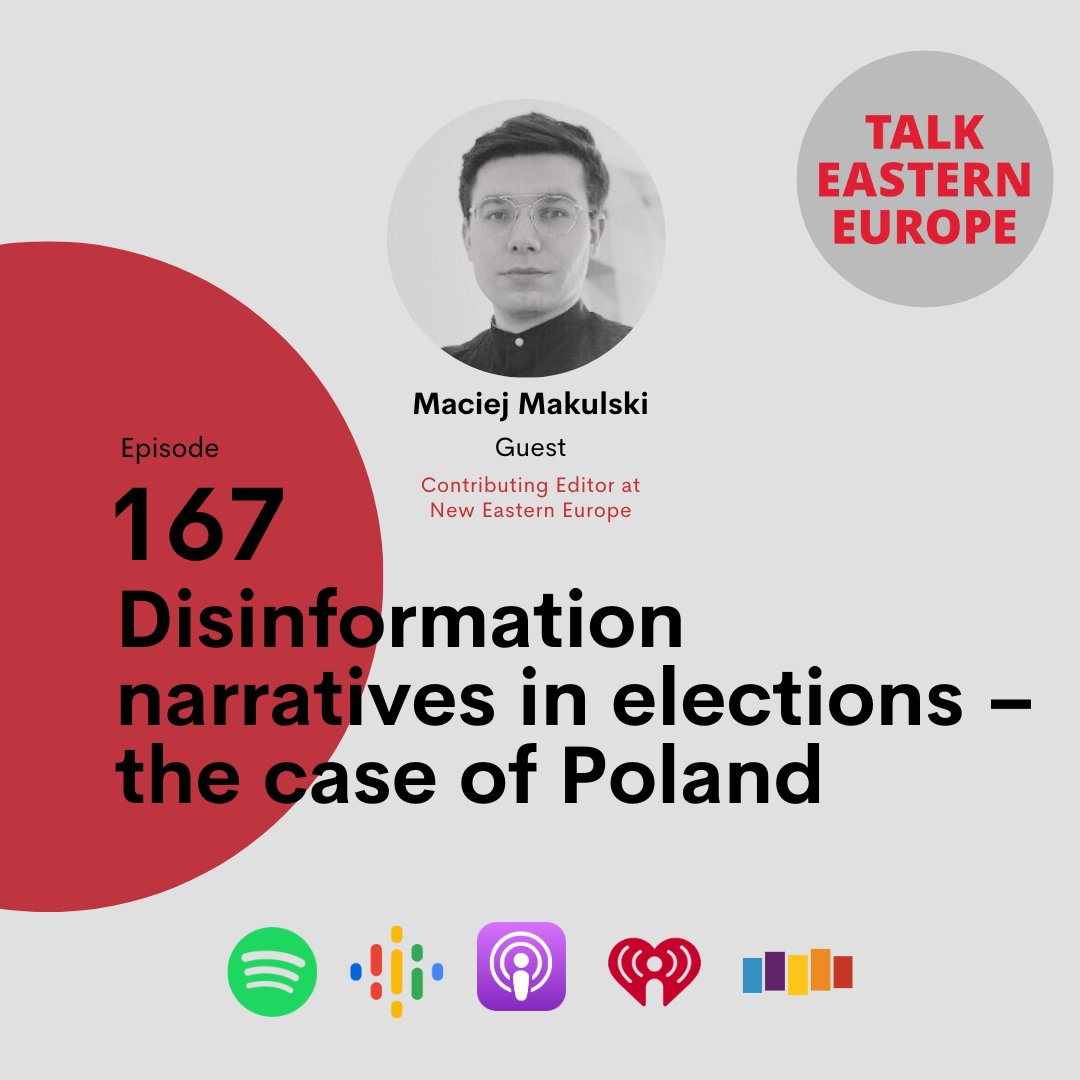 TALK EASTERN EUROPE

Maciej Makulski
Guest
Contributing Editor at New Eastern Europe

Episode
167
Disinformation narratives in elections – the case of Poland